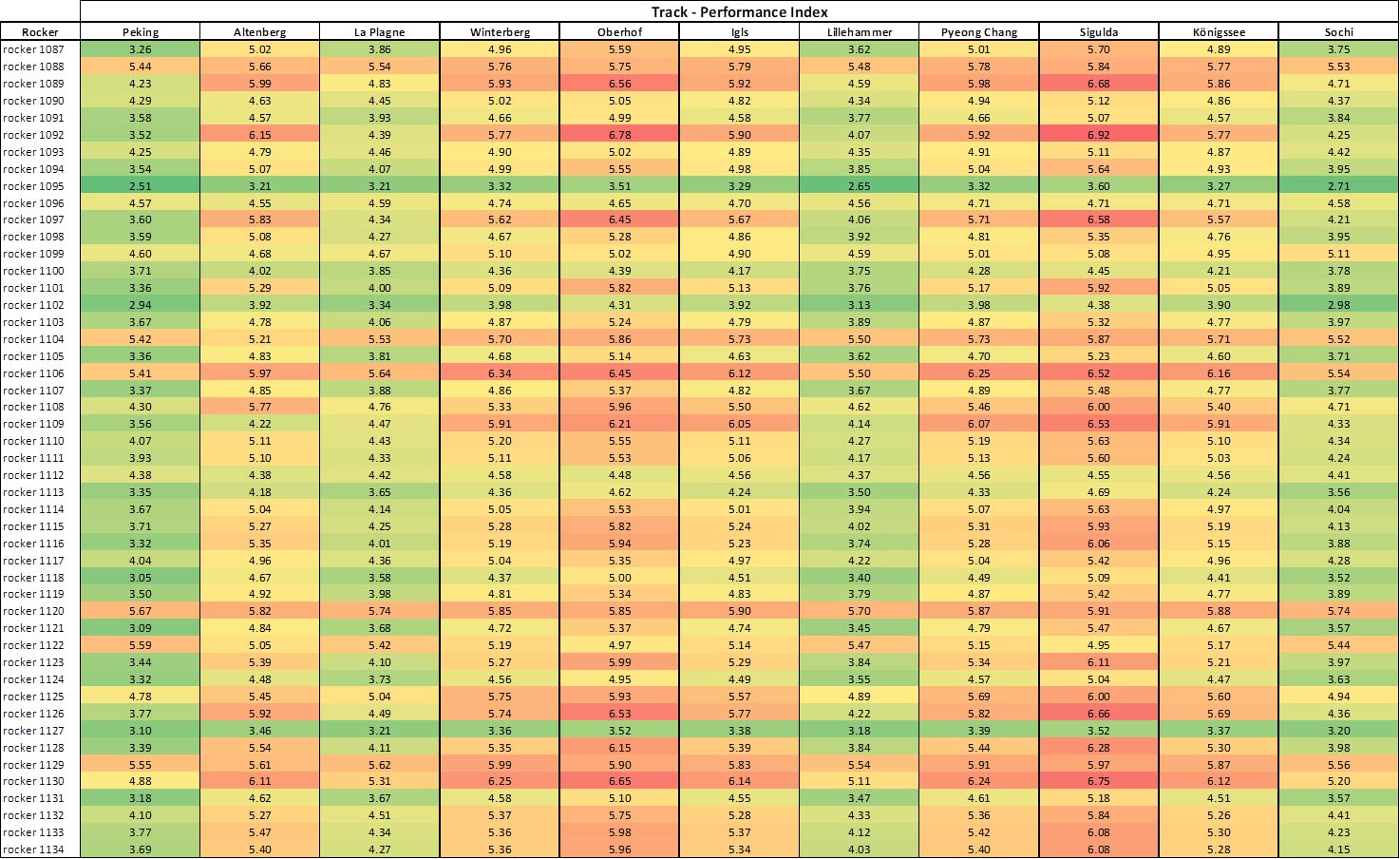 Track - Performance Index

| Rocker | Peking | Altenberg | La Plagne | Winterberg | Oberhof | Igls | Lillehammer | Pyeong Chang | Sigulda | Königssee | Sochi |
|---|---|---|---|---|---|---|---|---|---|---|---|
| rocker 1087 | 3.26 | 5.02 | 3.86 | 4.96 | 5.59 | 4.95 | 3.62 | 5.01 | 5.70 | 4.89 | 3.75 |
| rocker 1088 | 5.44 | 5.66 | 5.54 | 5.76 | 5.75 | 5.79 | 5.48 | 5.78 | 5.84 | 5.77 | 5.53 |
| rocker 1089 | 4.23 | 5.99 | 4.83 | 5.93 | 6.56 | 5.92 | 4.59 | 5.98 | 6.68 | 5.86 | 4.71 |
| rocker 1090 | 4.29 | 4.63 | 4.45 | 5.02 | 5.05 | 4.82 | 4.34 | 4.94 | 5.12 | 4.86 | 4.37 |
| rocker 1091 | 3.58 | 4.57 | 3.93 | 4.66 | 4.99 | 4.58 | 3.77 | 4.66 | 5.07 | 4.57 | 3.84 |
| rocker 1092 | 3.52 | 6.15 | 4.39 | 5.77 | 6.78 | 5.90 | 4.07 | 5.92 | 6.92 | 5.77 | 4.25 |
| rocker 1093 | 4.25 | 4.79 | 4.46 | 4.90 | 5.02 | 4.89 | 4.35 | 4.91 | 5.11 | 4.87 | 4.42 |
| rocker 1094 | 3.54 | 5.07 | 4.07 | 4.99 | 5.55 | 4.98 | 3.85 | 5.04 | 5.64 | 4.93 | 3.95 |
| rocker 1095 | 2.51 | 3.21 | 3.21 | 3.32 | 3.51 | 3.29 | 2.65 | 3.32 | 3.60 | 3.27 | 2.71 |
| rocker 1096 | 4.57 | 4.55 | 4.59 | 4.74 | 4.65 | 4.70 | 4.56 | 4.71 | 4.71 | 4.71 | 4.58 |
| rocker 1097 | 3.60 | 5.83 | 4.34 | 5.62 | 6.45 | 5.67 | 4.06 | 5.71 | 6.58 | 5.57 | 4.21 |
| rocker 1098 | 3.59 | 5.08 | 4.27 | 4.67 | 5.28 | 4.86 | 3.92 | 4.81 | 5.35 | 4.76 | 3.95 |
| rocker 1099 | 4.60 | 4.68 | 4.67 | 5.10 | 5.02 | 4.90 | 4.59 | 5.01 | 5.08 | 4.95 | 5.11 |
| rocker 1100 | 3.71 | 4.02 | 3.85 | 4.36 | 4.39 | 4.17 | 3.75 | 4.28 | 4.45 | 4.21 | 3.78 |
| rocker 1101 | 3.36 | 5.29 | 4.00 | 5.09 | 5.82 | 5.13 | 3.76 | 5.17 | 5.92 | 5.05 | 3.89 |
| rocker 1102 | 2.94 | 3.92 | 3.34 | 3.98 | 4.31 | 3.92 | 3.13 | 3.98 | 4.38 | 3.90 | 2.98 |
| rocker 1103 | 3.67 | 4.78 | 4.06 | 4.87 | 5.24 | 4.79 | 3.89 | 4.87 | 5.32 | 4.77 | 3.97 |
| rocker 1104 | 5.42 | 5.21 | 5.53 | 5.70 | 5.86 | 5.73 | 5.50 | 5.73 | 5.87 | 5.71 | 5.52 |
| rocker 1105 | 3.36 | 4.83 | 3.81 | 4.68 | 5.14 | 4.63 | 3.62 | 4.70 | 5.23 | 4.60 | 3.71 |
| rocker 1106 | 5.41 | 5.97 | 5.64 | 6.34 | 6.45 | 6.12 | 5.50 | 6.25 | 6.52 | 6.16 | 5.54 |
| rocker 1107 | 3.37 | 4.85 | 3.88 | 4.86 | 5.37 | 4.82 | 3.67 | 4.89 | 5.48 | 4.77 | 3.77 |
| rocker 1108 | 4.30 | 5.77 | 4.76 | 5.33 | 5.96 | 5.50 | 4.62 | 5.46 | 6.00 | 5.40 | 4.71 |
| rocker 1109 | 3.56 | 4.22 | 4.47 | 5.91 | 6.21 | 6.05 | 4.14 | 6.07 | 6.53 | 5.91 | 4.33 |
| rocker 1110 | 4.07 | 5.11 | 4.43 | 5.20 | 5.55 | 5.11 | 4.27 | 5.19 | 5.63 | 5.10 | 4.34 |
| rocker 1111 | 3.93 | 5.10 | 4.33 | 5.11 | 5.53 | 5.06 | 4.17 | 5.13 | 5.60 | 5.03 | 4.24 |
| rocker 1112 | 4.38 | 4.38 | 4.42 | 4.58 | 4.48 | 4.56 | 4.37 | 4.56 | 4.55 | 4.56 | 4.41 |
| rocker 1113 | 3.35 | 4.18 | 3.65 | 4.36 | 4.62 | 4.24 | 3.50 | 4.33 | 4.69 | 4.24 | 3.56 |
| rocker 1114 | 3.67 | 5.04 | 4.14 | 5.05 | 5.53 | 5.01 | 3.94 | 5.07 | 5.63 | 4.97 | 4.04 |
| rocker 1115 | 3.71 | 5.27 | 4.25 | 5.28 | 5.82 | 5.24 | 4.02 | 5.31 | 5.93 | 5.19 | 4.13 |
| rocker 1116 | 3.32 | 5.35 | 4.01 | 5.19 | 5.94 | 5.23 | 3.74 | 5.28 | 6.06 | 5.15 | 3.88 |
| rocker 1117 | 4.04 | 4.96 | 4.36 | 5.04 | 5.35 | 4.97 | 4.22 | 5.04 | 5.42 | 4.96 | 4.28 |
| rocker 1118 | 3.05 | 4.67 | 3.58 | 4.37 | 5.00 | 4.51 | 3.40 | 4.49 | 5.09 | 4.41 | 3.52 |
| rocker 1119 | 3.50 | 4.92 | 3.98 | 4.81 | 5.34 | 4.83 | 3.79 | 4.87 | 5.42 | 4.77 | 3.89 |
| rocker 1120 | 5.67 | 5.82 | 5.74 | 5.85 | 5.85 | 5.90 | 5.70 | 5.87 | 5.91 | 5.88 | 5.74 |
| rocker 1121 | 3.09 | 4.84 | 3.68 | 4.72 | 5.37 | 4.74 | 3.45 | 4.79 | 5.47 | 4.67 | 3.57 |
| rocker 1122 | 5.59 | 5.05 | 5.42 | 5.19 | 4.97 | 5.14 | 5.47 | 5.15 | 4.95 | 5.17 | 5.44 |
| rocker 1123 | 3.44 | 5.39 | 4.10 | 5.27 | 5.99 | 5.29 | 3.84 | 5.34 | 6.11 | 5.21 | 3.97 |
| rocker 1124 | 3.32 | 4.48 | 3.73 | 4.56 | 4.95 | 4.49 | 3.55 | 4.57 | 5.04 | 4.47 | 3.63 |
| rocker 1125 | 4.78 | 5.45 | 5.04 | 5.75 | 5.93 | 5.57 | 4.89 | 5.69 | 6.00 | 5.60 | 4.94 |
| rocker 1126 | 3.77 | 5.92 | 4.49 | 5.74 | 6.53 | 5.77 | 4.22 | 5.82 | 6.66 | 5.69 | 4.36 |
| rocker 1127 | 3.10 | 3.46 | 3.21 | 3.36 | 3.52 | 3.38 | 3.18 | 3.39 | 3.52 | 3.37 | 3.20 |
| rocker 1128 | 3.39 | 5.54 | 4.11 | 5.35 | 6.15 | 5.39 | 3.84 | 5.44 | 6.28 | 5.30 | 3.98 |
| rocker 1129 | 5.55 | 5.61 | 5.62 | 5.99 | 5.90 | 5.83 | 5.54 | 5.91 | 5.97 | 5.87 | 5.56 |
| rocker 1130 | 4.88 | 6.11 | 5.31 | 6.25 | 6.65 | 6.14 | 5.11 | 6.24 | 6.75 | 6.12 | 5.20 |
| rocker 1131 | 3.18 | 4.62 | 3.67 | 4.58 | 5.10 | 4.55 | 3.47 | 4.61 | 5.18 | 4.51 | 3.57 |
| rocker 1132 | 4.10 | 5.27 | 4.51 | 5.37 | 5.75 | 5.28 | 4.33 | 5.36 | 5.84 | 5.26 | 4.41 |
| rocker 1133 | 3.77 | 5.47 | 4.34 | 5.36 | 5.98 | 5.37 | 4.12 | 5.42 | 6.08 | 5.30 | 4.23 |
| rocker 1134 | 3.69 | 5.40 | 4.27 | 5.36 | 5.96 | 5.34 | 4.03 | 5.40 | 6.08 | 5.28 | 4.15 |